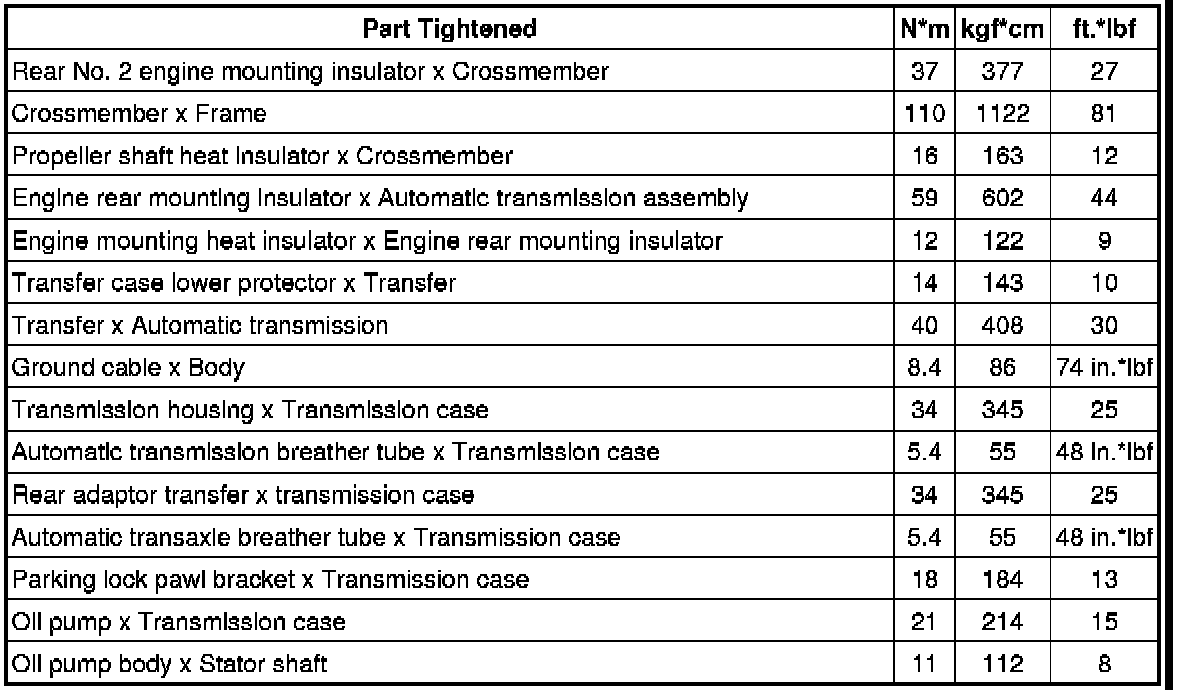 | Part Tightened | N*m | kgf*cm | ft.*lbf |
|---|---|---|---|
| Rear No. 2 engine mounting insulator x Crossmember | 37 | 377 | 27 |
| Crossmember x Frame | 110 | 1122 | 81 |
| Propeller shaft heat insulator x Crossmember | 16 | 163 | 12 |
| Engine rear mounting insulator x Automatic transmission assembly | 59 | 602 | 44 |
| Engine mounting heat insulator x Engine rear mounting insulator | 12 | 122 | 9 |
| Transfer case lower protector x Transfer | 14 | 143 | 10 |
| Transfer x Automatic transmission | 40 | 408 | 30 |
| Ground cable x Body | 8.4 | 86 | 74 in.*lbf |
| Transmission housing x Transmission case | 34 | 345 | 25 |
| Automatic transmission breather tube x Transmission case | 5.4 | 55 | 48 in.*lbf |
| Rear adaptor transfer x transmission case | 34 | 345 | 25 |
| Automatic transaxle breather tube x Transmission case | 5.4 | 55 | 48 in.*lbf |
| Parking lock pawl bracket x Transmission case | 18 | 184 | 13 |
| Oil pump x Transmission case | 21 | 214 | 15 |
| Oil pump body x Stator shaft | 11 | 112 | 8 |